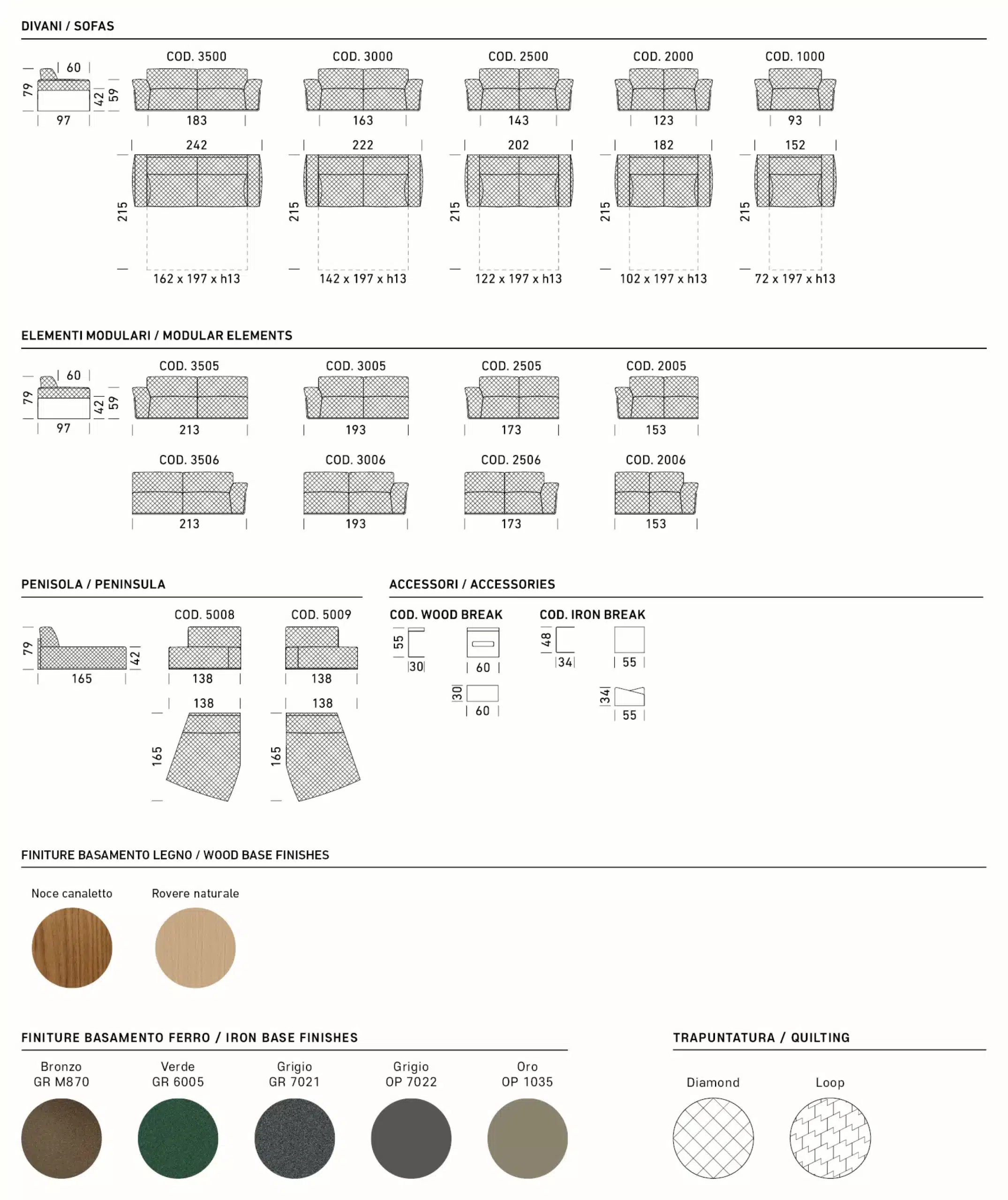 DIVANI / SOFAS

60
79
42
59
97

COD. 3500
183
242
215
162 x 197 x h13

COD. 3000
163
222
215
142 x 197 x h13

COD. 2500
143
202
215
122 x 197 x h13

COD. 2000
123
182
215
102 x 197 x h13

COD. 1000
93
152
215
72 x 197 x h13

ELEMENTI MODULARI / MODULAR ELEMENTS

60
79
42
59
97

COD. 3505
213

COD. 3005
193

COD. 2505
173

COD. 2005
153

COD. 3506
213

COD. 3006
193

COD. 2506
173

COD. 2006
153

PENISOLA / PENINSULA

79
42
165

COD. 5008
138
138
165

COD. 5009
138
138
165

ACCESSORI / ACCESSORIES

COD. WOOD BREAK
55
30
60
30
60

COD. IRON BREAK
48
34
55
34
55

FINITURE BASAMENTO LEGNO / WOOD BASE FINISHES

Noce canaletto
Rovere naturale

FINITURE BASAMENTO FERRO / IRON BASE FINISHES

Bronzo
GR M870

Verde
GR 6005

Grigio
GR 7021

Grigio
OP 7022

Oro
OP 1035

TRAPUNTATURA / QUILTING

Diamond
Loop